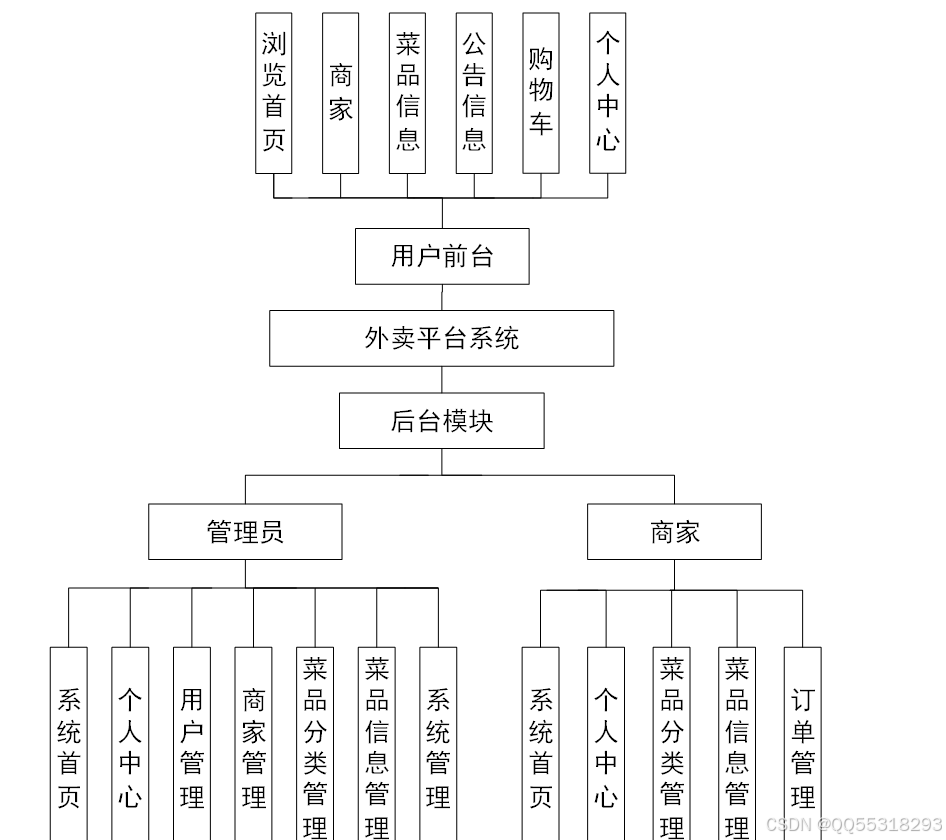 浏览首页

商家

菜品信息

公告信息

购物车

个人中心

用户前台

外卖平台系统

后台模块

管理员

商家

系统首页

个人中心

用户管理

商家管理

菜品分类管理

菜品信息管理

系统管理

系统首页

个人中心

菜品分类管理

菜品信息管理

订单管理

CSDN @QQ55318293